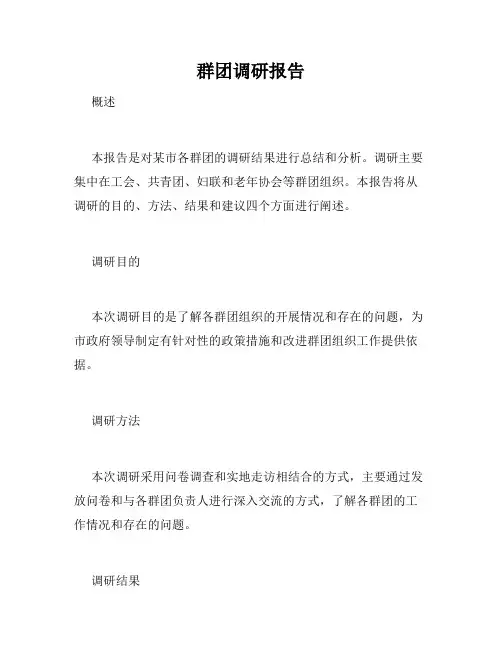 群团调研报告

概述

本报告是对某市各群团的调研结果进行总结和分析。调研主要集中在工会、共青团、妇联和老年协会等群团组织。本报告将从调研的目的、方法、结果和建议四个方面进行阐述。

调研目的

本次调研目的是了解各群团组织的开展情况和存在的问题，为市政府领导制定有针对性的政策措施和改进群团组织工作提供依据。

调研方法

本次调研采用问卷调查和实地走访相结合的方式，主要通过发放问卷和与各群团负责人进行深入交流的方式，了解各群团的工作情况和存在的问题。

调研结果